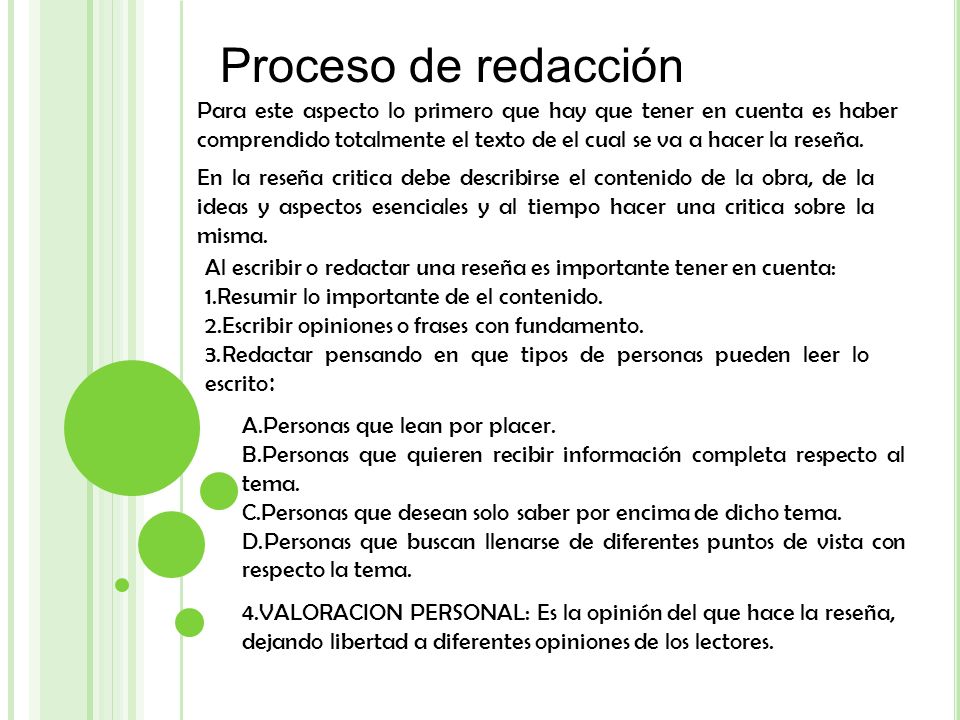 Proceso de redacción

Para este aspecto lo primero que hay que tener en cuenta es haber comprendido totalmente el texto de el cual se va a hacer la reseña.

En la reseña critica debe describirse el contenido de la obra, de la ideas y aspectos esenciales y al tiempo hacer una critica sobre la misma.

Al escribir o redactar una reseña es importante tener en cuenta:
1.Resumir lo importante de el contenido.
2.Escribir opiniones o frases con fundamento.
3.Redactar pensando en que tipos de personas pueden leer lo escrito:

A.Personas que lean por placer.
B.Personas que quieren recibir información completa respecto al tema.
C.Personas que desean solo saber por encima de dicho tema.
D.Personas que buscan llenarse de diferentes puntos de vista con respecto la tema.

4.VALORACION PERSONAL: Es la opinión del que hace la reseña, dejando libertad a diferentes opiniones de los lectores.